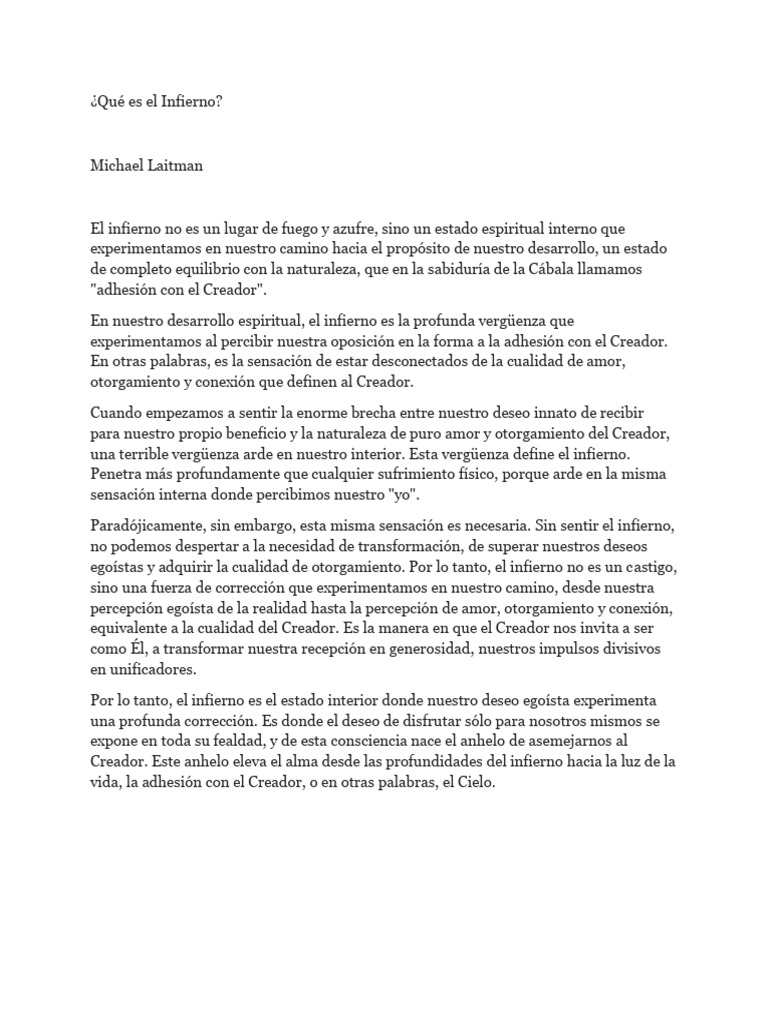 ¿Qué es el Infierno?

Michael Laitman

El infierno no es un lugar de fuego y azufre, sino un estado espiritual interno que experimentamos en nuestro camino hacia el propósito de nuestro desarrollo, un estado de completo equilibrio con la naturaleza, que en la sabiduría de la Cábala llamamos "adhesión con el Creador".

En nuestro desarrollo espiritual, el infierno es la profunda vergüenza que experimentamos al percibir nuestra oposición en la forma a la adhesión con el Creador. En otras palabras, es la sensación de estar desconectados de la cualidad de amor, otorgamiento y conexión que definen al Creador.

Cuando empezamos a sentir la enorme brecha entre nuestro deseo innato de recibir para nuestro propio beneficio y la naturaleza de puro amor y otorgamiento del Creador, una terrible vergüenza arde en nuestro interior. Esta vergüenza define el infierno. Penetra más profundamente que cualquier sufrimiento físico, porque arde en la misma sensación interna donde percibimos nuestro "yo".

Paradójicamente, sin embargo, esta misma sensación es necesaria. Sin sentir el infierno, no podemos despertar a la necesidad de transformación, de superar nuestros deseos egoístas y adquirir la cualidad de otorgamiento. Por lo tanto, el infierno no es un castigo, sino una fuerza de corrección que experimentamos en nuestro camino, desde nuestra percepción egoísta de la realidad hasta la percepción de amor, otorgamiento y conexión, equivalente a la cualidad del Creador. Es la manera en que el Creador nos invita a ser como Él, a transformar nuestra recepción en generosidad, nuestros impulsos divisivos en unificadores.

Por lo tanto, el infierno es el estado interior donde nuestro deseo egoísta experimenta una profunda corrección. Es donde el deseo de disfrutar sólo para nosotros mismos se expone en toda su fealdad, y de esta consciencia nace el anhelo de asemejarnos al Creador. Este anhelo eleva el alma desde las profundidades del infierno hacia la luz de la vida, la adhesión con el Creador, o en otras palabras, el Cielo.